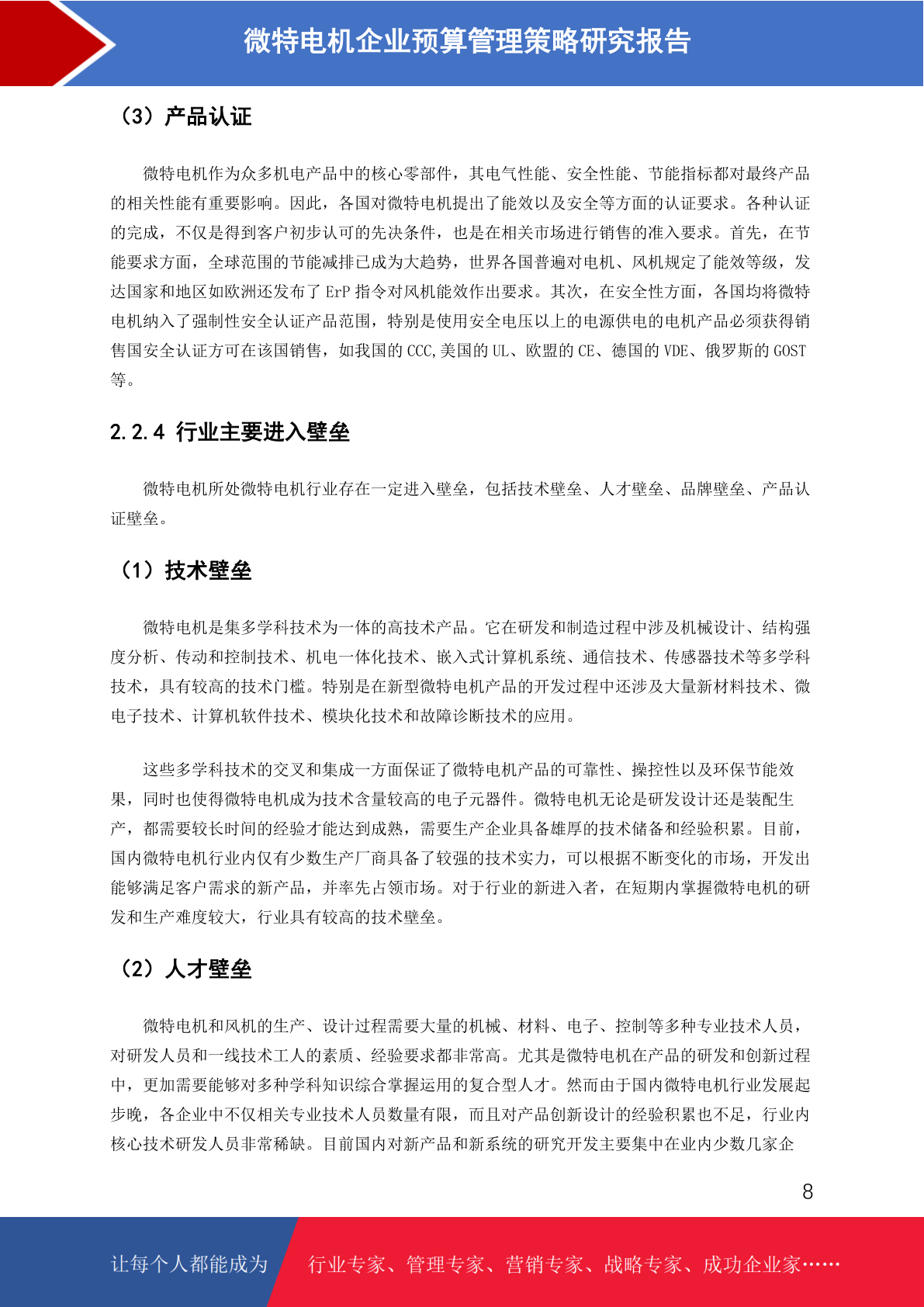 微特电机企业预算管理策略研究报告

（3）产品认证

微特电机作为众多机电产品中的核心零部件，其电气性能、安全性能、节能指标都对最终产品的相关性能有重要影响。因此，各国对微特电机提出了能效以及安全等方面的认证要求。各种认证的完成，不仅是得到客户初步认可的先决条件，也是在相关市场进行销售的准入要求。首先，在节能要求方面，全球范围的节能减排已成为大趋势，世界各国普遍对电机、风机规定了能效等级，发达国家和地区如欧洲还发布了 ErP 指令对风机能效作出要求。其次，在安全性方面，各国均将微特电机纳入了强制性安全认证产品范围，特别是使用安全电压以上的电源供电的电机产品必须获得销售国安全认证方可在该国销售，如我国的 CCC,美国的 UL、欧盟的 CE、德国的 VDE、俄罗斯的 GOST 等。

2.2.4 行业主要进入壁垒

微特电机所处微特电机行业存在一定进入壁垒，包括技术壁垒、人才壁垒、品牌壁垒、产品认证壁垒。

（1）技术壁垒

微特电机是集多学科技术为一体的高技术产品。它在研发和制造过程中涉及机械设计、结构强度分析、传动和控制技术、机电一体化技术、嵌入式计算机系统、通信技术、传感器技术等多学科技术，具有较高的技术门槛。特别是在新型微特电机产品的开发过程中还涉及大量新材料技术、微电子技术、计算机软件技术、模块化技术和故障诊断技术的应用。

这些多学科技术的交叉和集成一方面保证了微特电机产品的可靠性、操控性以及环保节能效果，同时也使得微特电机成为技术含量较高的电子元器件。微特电机无论是研发设计还是装配生产，都需要较长时间的经验才能达到成熟，需要生产企业具备雄厚的技术储备和经验积累。目前，国内微特电机行业内仅有少数生产厂商具备了较强的技术实力，可以根据不断变化的市场，开发出能够满足客户需求的新产品，并率先占领市场。对于行业的新进入者，在短期内掌握微特电机的研发和生产难度较大，行业具有较高的技术壁垒。

（2）人才壁垒

微特电机和风机的生产、设计过程需要大量的机械、材料、电子、控制等多种专业技术人员，对研发人员和一线技术工人的素质、经验要求都非常高。尤其是微特电机在产品的研发和创新过程中，更加需要能够对多种学科知识综合掌握运用的复合型人才。然而由于国内微特电机行业发展起步晚，各企业中不仅相关专业技术人员数量有限，而且对产品创新设计的经验积累也不足，行业内核心技术研发人员非常稀缺。目前国内对新产品和新系统的研究开发主要集中在业内少数几家企

8

让每个人都能成为 行业专家、管理专家、营销专家、战略专家、成功企业家……